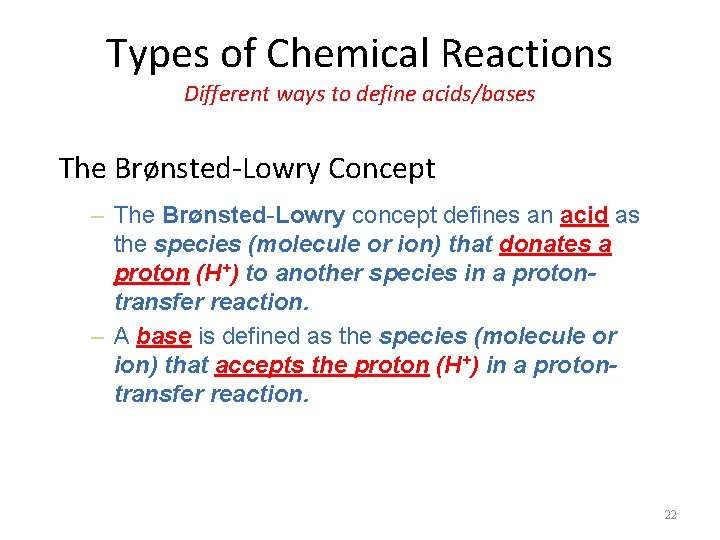 Types of Chemical Reactions

Different ways to define acids/bases

The Brønsted-Lowry Concept

– The Brønsted-Lowry concept defines an acid as the species (molecule or ion) that donates a proton ($H^+$) to another species in a proton-transfer reaction.

– A base is defined as the species (molecule or ion) that accepts the proton ($H^+$) in a proton-transfer reaction.

22